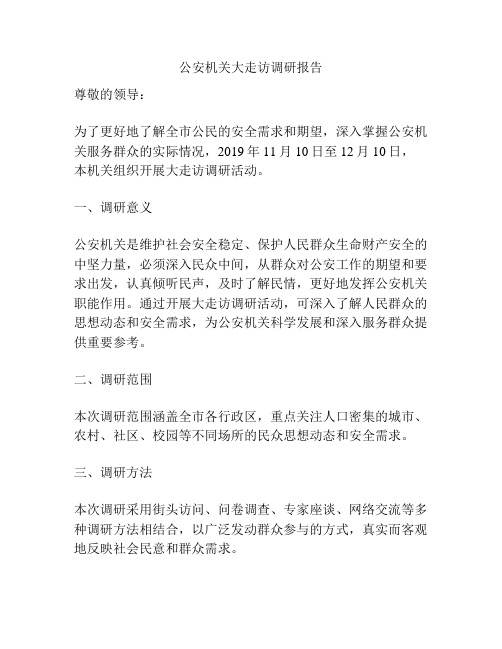 公安机关大走访调研报告

尊敬的领导：

为了更好地了解全市公民的安全需求和期望，深入掌握公安机关服务群众的实际情况，2019 年 11 月 10 日至 12 月 10 日，本机关组织开展大走访调研活动。

一、调研意义

公安机关是维护社会安全稳定、保护人民群众生命财产安全的中坚力量，必须深入民众中间，从群众对公安工作的期望和要求出发，认真倾听民声，及时了解民情，更好地发挥公安机关职能作用。通过开展大走访调研活动，可深入了解人民群众的思想动态和安全需求，为公安机关科学发展和深入服务群众提供重要参考。

二、调研范围

本次调研范围涵盖全市各行政区，重点关注人口密集的城市、农村、社区、校园等不同场所的民众思想动态和安全需求。

三、调研方法

本次调研采用街头访问、问卷调查、专家座谈、网络交流等多种调研方法相结合，以广泛发动群众参与的方式，真实而客观地反映社会民意和群众需求。